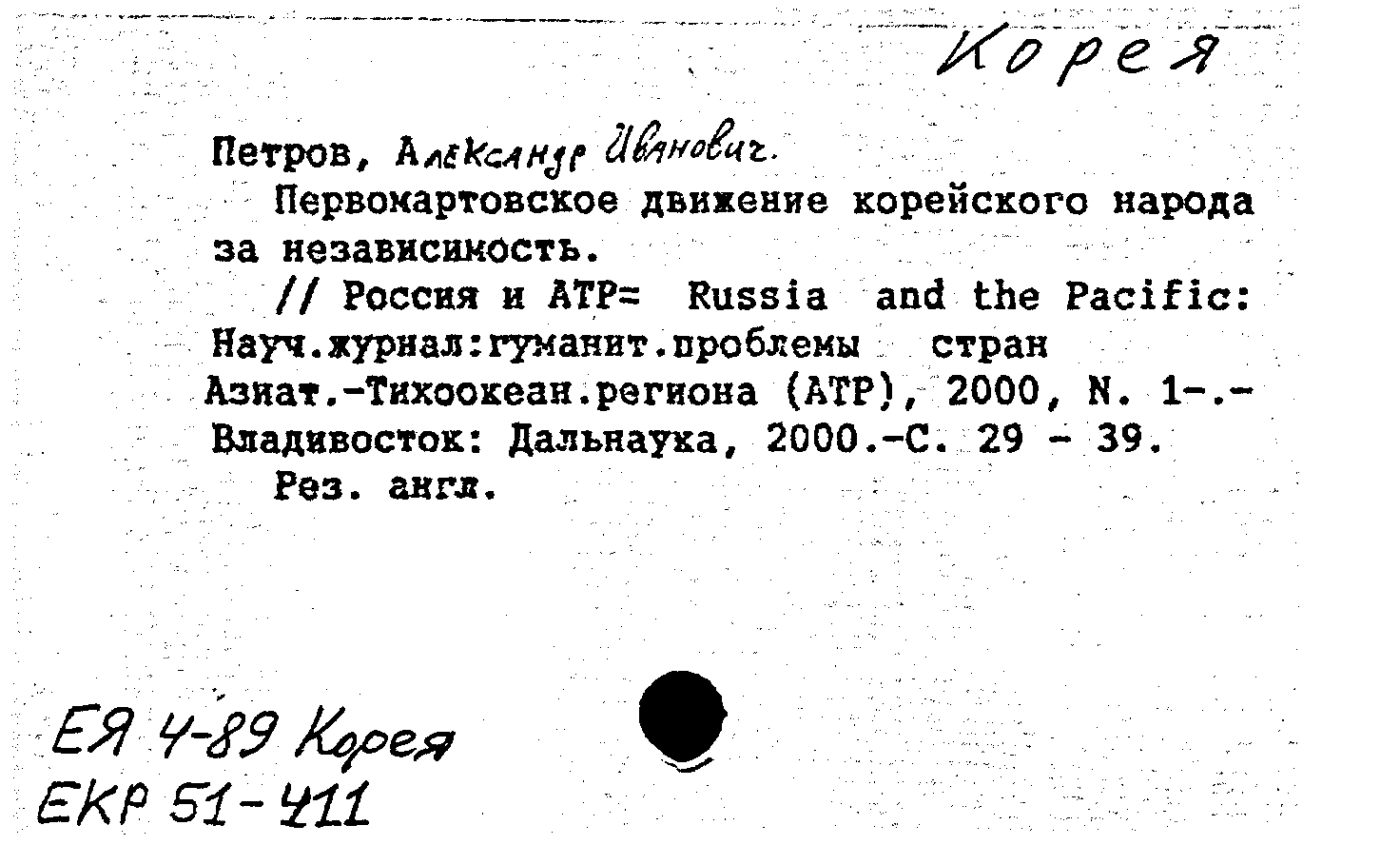 Корея

Петров, Александр Иванович.

Первомартовское движение корейского народа за независимость.

// Россия и АТР= Russia and the Pacific: Науч.журнал:гуманит.проблемы стран Азиат.-Тихоокеан.региона (АТР), 2000, N. 1-.- Владивосток: Дальнаука, 2000.-С. 29 - 39.

Рез. англ.

ЕЯ 4-89 Корея
ЕКР 51-411